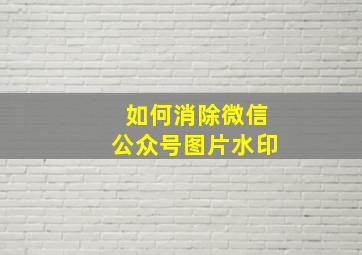 如何消除微信
公众号图片水印